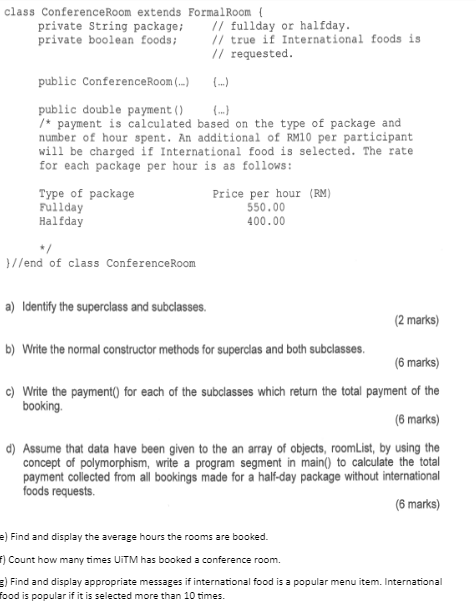 class ConferenceRoom extends FormalRoom {
private String package; // fullday or halfday.
private boolean foods; // true if International foods is // requested.

public ConferenceRoom(…) {…}

public double payment() {…}
/* payment is calculated based on the type of package and number of hour spent. An additional of RM10 per participant will be charged if International food is selected. The rate for each package per hour is as follows:

| Type of package | Price per hour (RM) |
|---|---|
| Fullday | 550.00 |
| Halfday | 400.00 |

*/
}//end of class ConferenceRoom

a) Identify the superclass and subclasses.
(2 marks)

b) Write the normal constructor methods for superclas and both subclasses.
(6 marks)

c) Write the payment() for each of the subclasses which return the total payment of the booking.
(6 marks)

d) Assume that data have been given to the an array of objects, roomList, by using the concept of polymorphism, write a program segment in main() to calculate the total payment collected from all bookings made for a half-day package without international foods requests.
(6 marks)

e) Find and display the average hours the rooms are booked.

f) Count how many times UiTM has booked a conference room.

g) Find and display appropriate messages if international food is a popular menu item. International food is popular if it is selected more than 10 times.